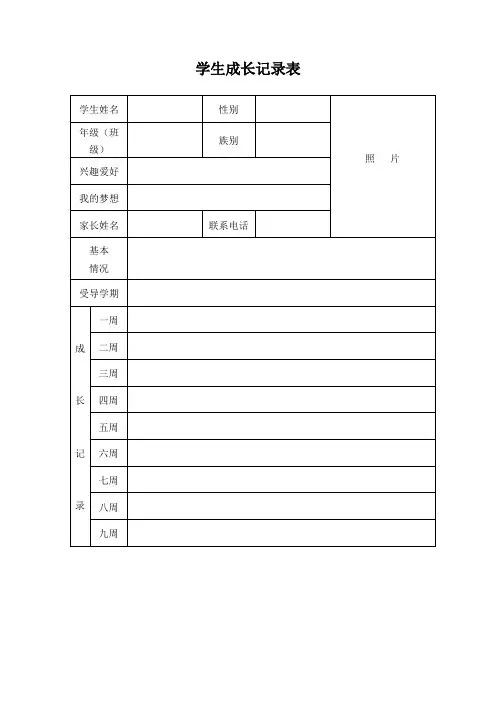 学生成长记录表

| 学生姓名 | | 性别 | | 照 片 |
|---|---|---|---|---|
| 年级（班级） | | 族别 | | |
| 兴趣爱好 | | | | |
| 我的梦想 | | | | |
| 家长姓名 | | 联系电话 | | |
| 基本情况 | | | | |
| 受导学期 | | | | |

| 成长记录 | 一周 | |
|---|---|---|
| | 二周 | |
| | 三周 | |
| | 四周 | |
| | 五周 | |
| | 六周 | |
| | 七周 | |
| | 八周 | |
| | 九周 | |